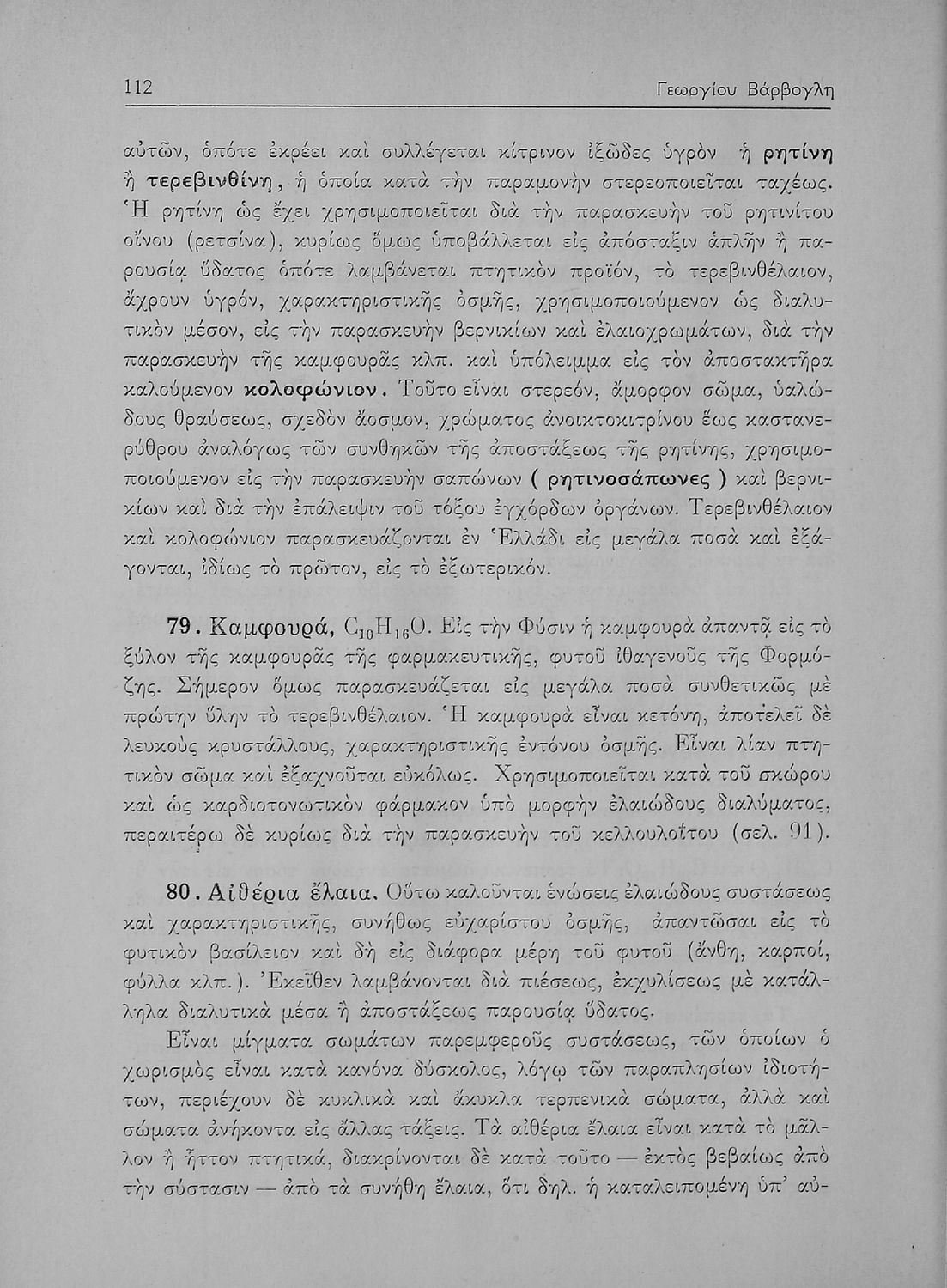 112 Γεωργίου Βάρβογλη

αὐτῶν, ὁπότε ἐκρέει καὶ συλλέγεται κίτρινον ἰξῶδες ὑγρὸν ἡ ρητίνη ἢ τερεβινθίνη, ἡ ὁποία κατὰ τὴν παραμονὴν στερεοποιεῖται ταχέως. Ἡ ρητίνη ὡς ἔχει χρησιμοποιεῖται διὰ τὴν παρασκευὴν τοῦ ρητινίτου οἴνου (ρετσίνα), κυρίως ὅμως ὑποβάλλεται εἰς ἀπόσταξιν ἁπλῆν ἢ παρουσίᾳ ὕδατος ὁπότε λαμβάνεται πτητικὸν προϊόν, τὸ τερεβινθέλαιον, ἄχρουν ὑγρόν, χαρακτηριστικῆς ὀσμῆς, χρησιμοποιούμενον ὡς διαλυτικὸν μέσον, εἰς τὴν παρασκευὴν βερνικίων καὶ ἐλαιοχρωμάτων, διὰ τὴν παρασκευὴν τῆς καμφουρᾶς κλπ. καὶ ὑπόλειμμα εἰς τὸν ἀποστακτῆρα καλούμενον κολοφώνιον. Τοῦτο εἶναι στερεόν, ἄμορφον σῶμα, ὑαλώδους θραύσεως, σχεδὸν ἄοσμον, χρώματος ἀνοικτοκιτρίνου ἕως καστανερύθρου ἀναλόγως τῶν συνθηκῶν τῆς ἀποστάξεως τῆς ρητίνης, χρησιμοποιούμενον εἰς τὴν παρασκευὴν σαπώνων ( ρητινοσάπωνες ) καὶ βερνικίων καὶ διὰ τὴν ἐπάλειψιν τοῦ τόξου ἐγχόρδων ὀργάνων. Τερεβινθέλαιον καὶ κολοφώνιον παρασκευάζονται ἐν Ἑλλάδι εἰς μεγάλα ποσὰ καὶ ἐξάγονται, ἰδίως τὸ πρῶτον, εἰς τὸ ἐξωτερικόν.

79. Καμφουρά, $C_{10}H_{16}O$. Εἰς τὴν Φύσιν ἡ καμφουρὰ ἀπαντᾷ εἰς τὸ ξύλον τῆς καμφουρᾶς τῆς φαρμακευτικῆς, φυτοῦ ἰθαγενοῦς τῆς Φορμόζης. Σήμερον ὅμως παρασκευάζεται εἰς μεγάλα ποσὰ συνθετικῶς μὲ πρώτην ὕλην τὸ τερεβινθέλαιον. Ἡ καμφουρὰ εἶναι κετόνη, ἀποτελεῖ δὲ λευκοὺς κρυστάλλους, χαρακτηριστικῆς ἐντόνου ὀσμῆς. Εἶναι λίαν πτητικὸν σῶμα καὶ ἐξαχνοῦται εὐκόλως. Χρησιμοποιεῖται κατὰ τοῦ σκώρου καὶ ὡς καρδιοτονωτικὸν φάρμακον ὑπὸ μορφὴν ἐλαιώδους διαλύματος, περαιτέρω δὲ κυρίως διὰ τὴν παρασκευὴν τοῦ κελλουλοΐτου (σελ. 91).

80. Αἰθέρια ἔλαια. Οὕτω καλοῦνται ἑνώσεις ἐλαιώδους συστάσεως καὶ χαρακτηριστικῆς, συνήθως εὐχαρίστου ὀσμῆς, ἀπαντῶσαι εἰς τὸ φυτικὸν βασίλειον καὶ δὴ εἰς διάφορα μέρη τοῦ φυτοῦ (ἄνθη, καρποί, φύλλα κλπ.). Ἐκεῖθεν λαμβάνονται διὰ πιέσεως, ἐκχυλίσεως μὲ κατάλληλα διαλυτικὰ μέσα ἢ ἀποστάξεως παρουσίᾳ ὕδατος.

Εἶναι μίγματα σωμάτων παρεμφεροῦς συστάσεως, τῶν ὁποίων ὁ χωρισμὸς εἶναι κατὰ κανόνα δύσκολος, λόγῳ τῶν παραπλησίων ἰδιοτήτων, περιέχουν δὲ κυκλικὰ καὶ ἄκυκλα τερπενικὰ σώματα, ἀλλὰ καὶ σώματα ἀνήκοντα εἰς ἄλλας τάξεις. Τὰ αἰθέρια ἔλαια εἶναι κατὰ τὸ μᾶλλον ἢ ἧττον πτητικά, διακρίνονται δὲ κατὰ τοῦτο — ἐκτὸς βεβαίως ἀπὸ τὴν σύστασιν — ἀπὸ τὰ συνήθη ἔλαια, ὅτι δηλ. ἡ καταλειπομένη ὑπ' αὐ-